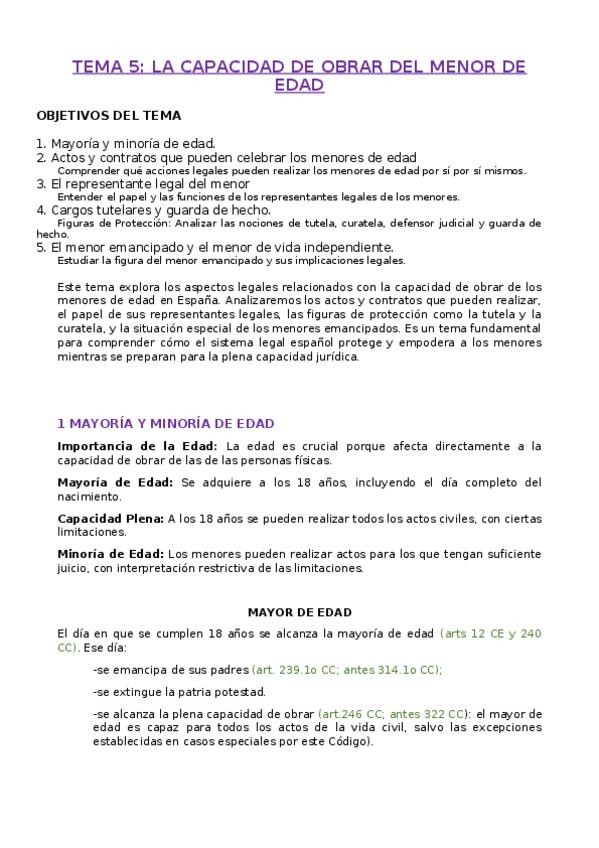 TEMA 5: LA CAPACIDAD DE OBRAR DEL MENOR DE EDAD

OBJETIVOS DEL TEMA

1. Mayoría y minoría de edad.
2. Actos y contratos que pueden celebrar los menores de edad
Comprender qué acciones legales pueden realizar los menores de edad por sí por sí mismos.
3. El representante legal del menor
Entender el papel y las funciones de los representantes legales de los menores.
4. Cargos tutelares y guarda de hecho.
Figuras de Protección: Analizar las nociones de tutela, curatela, defensor judicial y guarda de hecho.
5. El menor emancipado y el menor de vida independiente.
Estudiar la figura del menor emancipado y sus implicaciones legales.

Este tema explora los aspectos legales relacionados con la capacidad de obrar de los menores de edad en España. Analizaremos los actos y contratos que pueden realizar, el papel de sus representantes legales, las figuras de protección como la tutela y la curatela, y la situación especial de los menores emancipados. Es un tema fundamental para comprender cómo el sistema legal español protege y empodera a los menores mientras se preparan para la plena capacidad jurídica.

1 MAYORÍA Y MINORÍA DE EDAD

Importancia de la Edad: La edad es crucial porque afecta directamente a la capacidad de obrar de las de las personas físicas.

Mayoría de Edad: Se adquiere a los 18 años, incluyendo el día completo del nacimiento.

Capacidad Plena: A los 18 años se pueden realizar todos los actos civiles, con ciertas limitaciones.

Minoría de Edad: Los menores pueden realizar actos para los que tengan suficiente juicio, con interpretación restrictiva de las limitaciones.

MAYOR DE EDAD

El día en que se cumplen 18 años se alcanza la mayoría de edad (arts 12 CE y 240 CC). Ese día:

-se emancipa de sus padres (art. 239.1o CC; antes 314.1o CC);

-se extingue la patria potestad.

-se alcanza la plena capacidad de obrar (art.246 CC; antes 322 CC): el mayor de edad es capaz para todos los actos de la vida civil, salvo las excepciones establecidas en casos especiales por este Código).